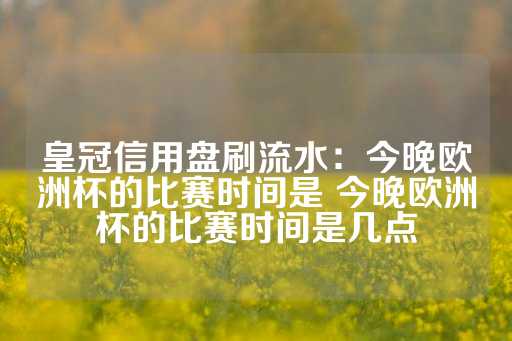 皇冠信用盘刷流水：今晚欧洲杯的比赛时间是 今晚欧洲杯的比赛时间是几点